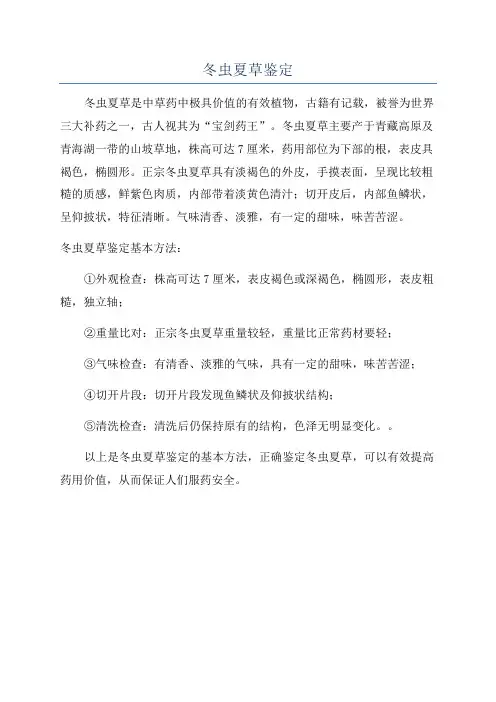 冬虫夏草鉴定

冬虫夏草是中草药中极具价值的有效植物，古籍有记载，被誉为世界三大补药之一，古人视其为“宝剑药王”。冬虫夏草主要产于青藏高原及青海湖一带的山坡草地，株高可达 7 厘米，药用部位为下部的根，表皮具褐色，椭圆形。正宗冬虫夏草具有淡褐色的外皮，手摸表面，呈现比较粗糙的质感，鲜紫色肉质，内部带着淡黄色清汁；切开皮后，内部鱼鳞状，呈仰披状，特征清晰。气味清香、淡雅，有一定的甜味，味苦苦涩。

冬虫夏草鉴定基本方法：

①外观检查：株高可达 7 厘米，表皮褐色或深褐色，椭圆形，表皮粗糙，独立轴；

②重量比对：正宗冬虫夏草重量较轻，重量比正常药材要轻；

③气味检查：有清香、淡雅的气味，具有一定的甜味，味苦苦涩；

④切开片段：切开片段发现鱼鳞状及仰披状结构；

⑤清洗检查：清洗后仍保持原有的结构，色泽无明显变化。。

以上是冬虫夏草鉴定的基本方法，正确鉴定冬虫夏草，可以有效提高药用价值，从而保证人们服药安全。